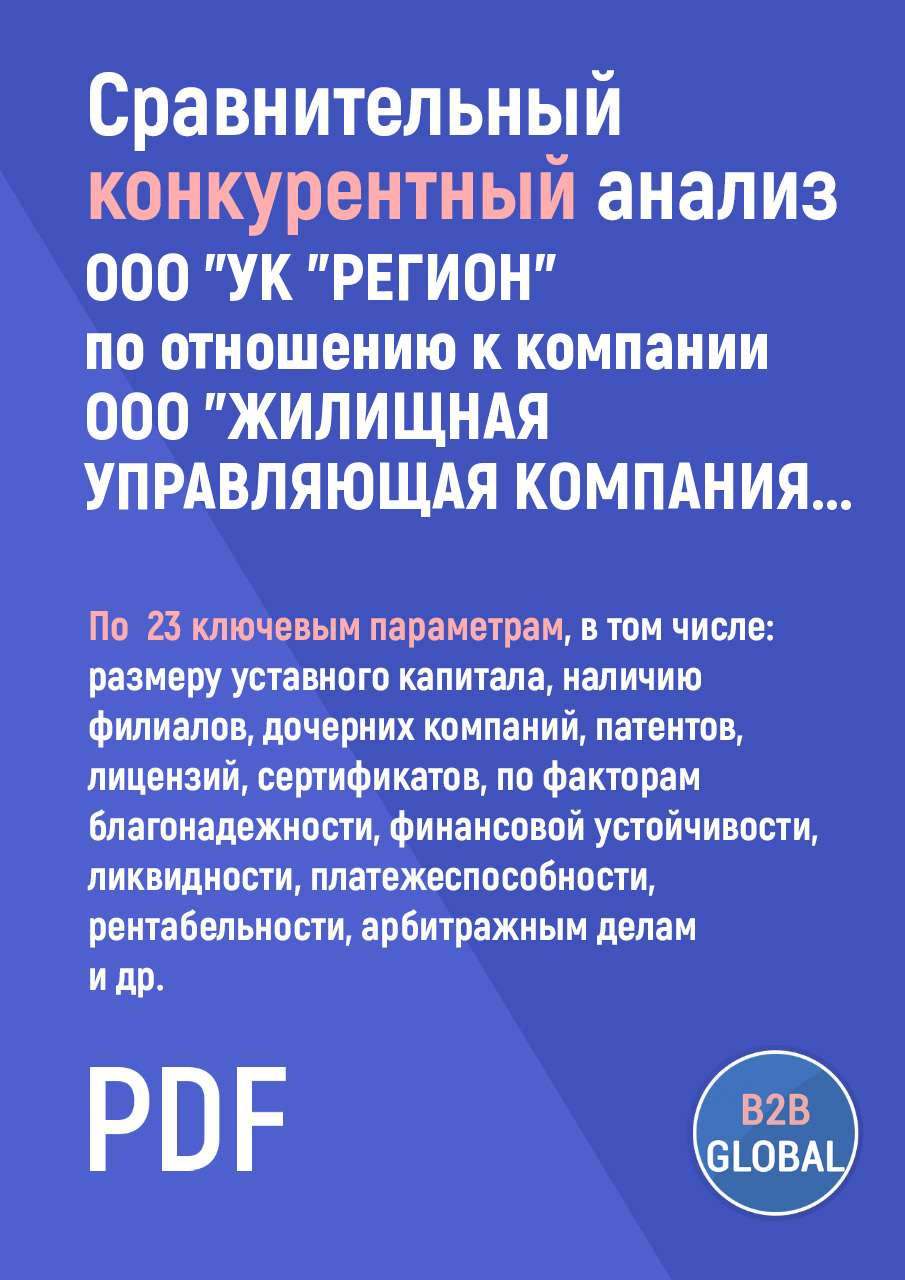 Сравнительный конкурентный анализ ООО "УК "РЕГИОН" по отношению к компании ООО "ЖИЛИЩНАЯ УПРАВЛЯЮЩАЯ КОМПАНИЯ...

По 23 ключевым параметрам, в том числе: размеру уставного капитала, наличию филиалов, дочерних компаний, патентов, лицензий, сертификатов, по факторам благонадежности, финансовой устойчивости, ликвидности, платежеспособности, рентабельности, арбитражным делам и др.

PDF

B2B GLOBAL